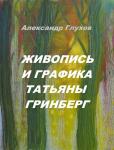 Александр Глухов

ЖИВОПИСЬ И ГРАФИКА ТАТЬЯНЫ ГРИНБЕРГ